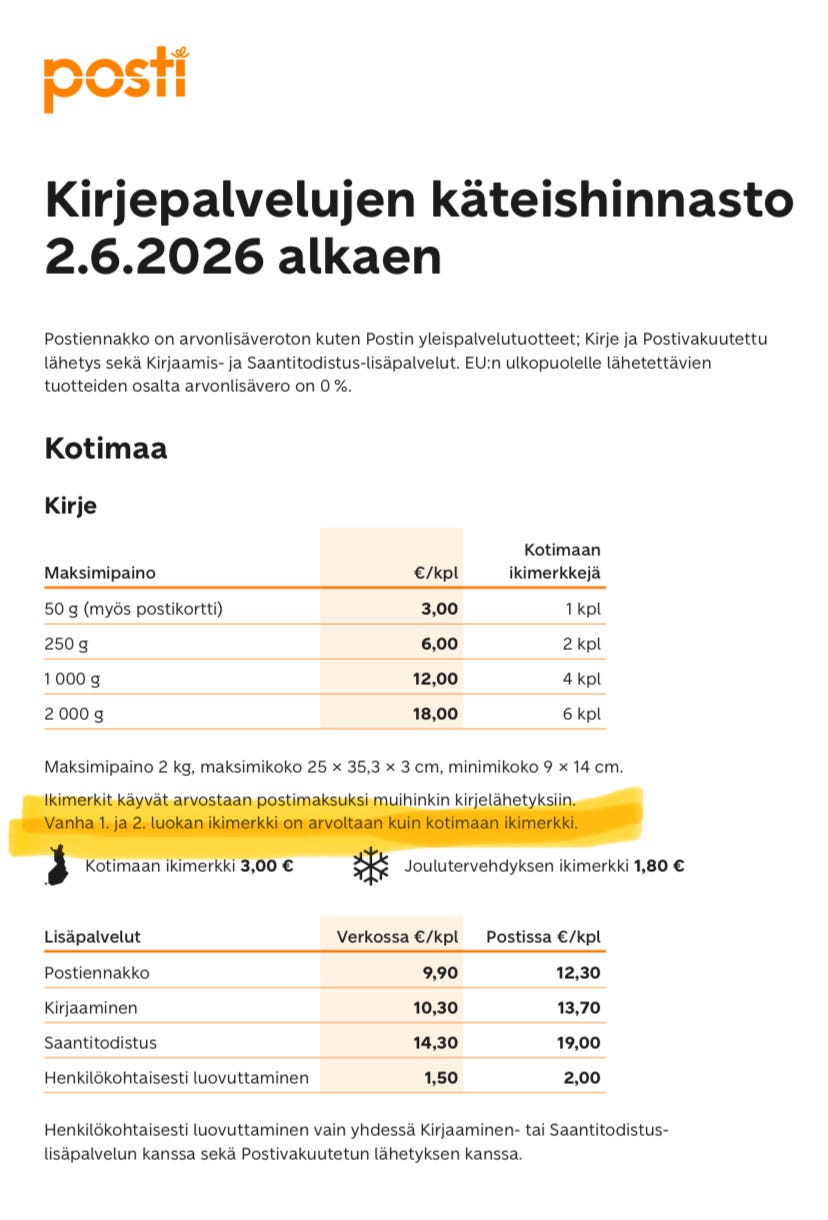 posti

Kirjepalvelujen käteishinnasto 2.6.2026 alkaen

Postiennakko on arvonlisäveroton kuten Postin yleispalvelutuotteet; Kirje ja Postivakuutettu lähetys sekä Kirjaamis- ja Saantitodistus-lisäpalvelut. EU:n ulkopuolelle lähetettävien tuotteiden osalta arvonlisävero on 0 %.

Kotimaa

Kirje

| Maksimipaino | €/kpl | Kotimaan ikimerkkejä |
|---|---|---|
| 50 g (myös postikortti) | 3,00 | 1 kpl |
| 250 g | 6,00 | 2 kpl |
| 1 000 g | 12,00 | 4 kpl |
| 2 000 g | 18,00 | 6 kpl |

Maksimipaino 2 kg, maksimikoko 25 × 35,3 × 3 cm, minimikoko 9 × 14 cm.

Ikimerkit käyvät arvostaan postimaksuksi muihinkin kirjelähetyksiin. Vanha 1. ja 2. luokan ikimerkki on arvoltaan kuin kotimaan ikimerkki.

Kotimaan ikimerkki 3,00 €

Joulutervehdyksen ikimerkki 1,80 €

| Lisäpalvelut | Verkossa €/kpl | Postissa €/kpl |
|---|---|---|
| Postiennakko | 9,90 | 12,30 |
| Kirjaaminen | 10,30 | 13,70 |
| Saantitodistus | 14,30 | 19,00 |
| Henkilökohtaisesti luovuttaminen | 1,50 | 2,00 |

Henkilökohtaisesti luovuttaminen vain yhdessä Kirjaaminen- tai Saantitodistus-lisäpalvelun kanssa sekä Postivakuutetun lähetyksen kanssa.